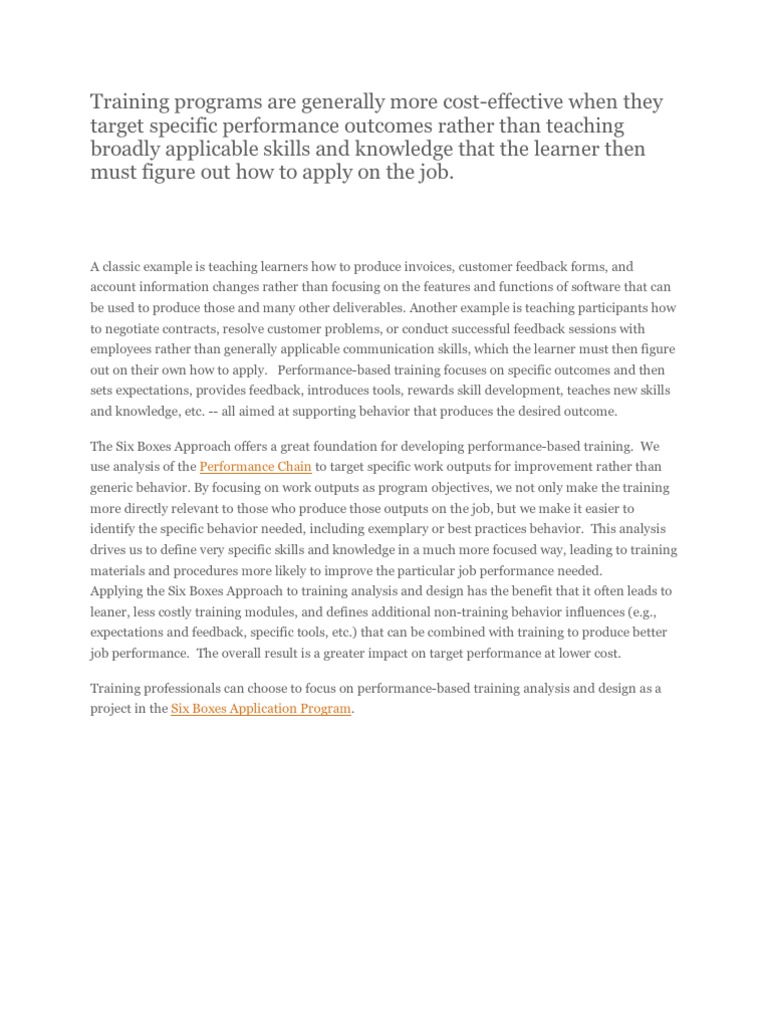 Training programs are generally more cost-effective when they target specific performance outcomes rather than teaching broadly applicable skills and knowledge that the learner then must figure out how to apply on the job.

A classic example is teaching learners how to produce invoices, customer feedback forms, and account information changes rather than focusing on the features and functions of software that can be used to produce those and many other deliverables. Another example is teaching participants how to negotiate contracts, resolve customer problems, or conduct successful feedback sessions with employees rather than generally applicable communication skills, which the learner must then figure out on their own how to apply. Performance-based training focuses on specific outcomes and then sets expectations, provides feedback, introduces tools, rewards skill development, teaches new skills and knowledge, etc. -- all aimed at supporting behavior that produces the desired outcome.

The Six Boxes Approach offers a great foundation for developing performance-based training. We use analysis of the Performance Chain to target specific work outputs for improvement rather than generic behavior. By focusing on work outputs as program objectives, we not only make the training more directly relevant to those who produce those outputs on the job, but we make it easier to identify the specific behavior needed, including exemplary or best practices behavior. This analysis drives us to define very specific skills and knowledge in a much more focused way, leading to training materials and procedures more likely to improve the particular job performance needed.
Applying the Six Boxes Approach to training analysis and design has the benefit that it often leads to leaner, less costly training modules, and defines additional non-training behavior influences (e.g., expectations and feedback, specific tools, etc.) that can be combined with training to produce better job performance. The overall result is a greater impact on target performance at lower cost.

Training professionals can choose to focus on performance-based training analysis and design as a project in the Six Boxes Application Program.